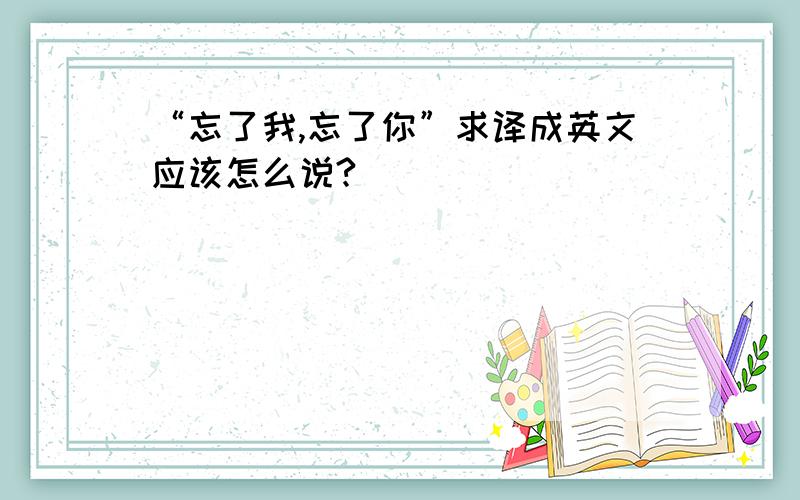 “忘了我,忘了你”求译成英文应该怎么说?